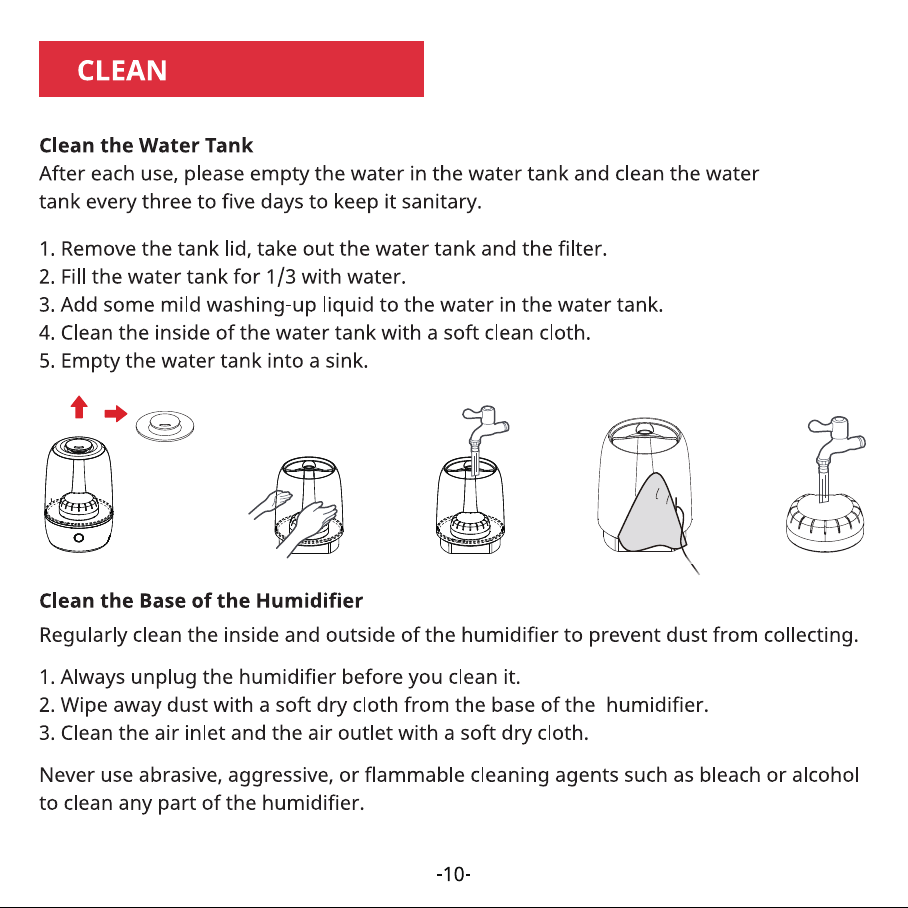 CLEAN

Clean the Water Tank
After each use, please empty the water in the water tank and clean the water tank every three to five days to keep it sanitary.

1. Remove the tank lid, take out the water tank and the filter.
2. Fill the water tank for 1/3 with water.
3. Add some mild washing-up liquid to the water in the water tank.
4. Clean the inside of the water tank with a soft clean cloth.
5. Empty the water tank into a sink.

Clean the Base of the Humidifier
Regularly clean the inside and outside of the humidifier to prevent dust from collecting.

1. Always unplug the humidifier before you clean it.
2. Wipe away dust with a soft dry cloth from the base of the humidifier.
3. Clean the air inlet and the air outlet with a soft dry cloth.

Never use abrasive, aggressive, or flammable cleaning agents such as bleach or alcohol to clean any part of the humidifier.

-10-